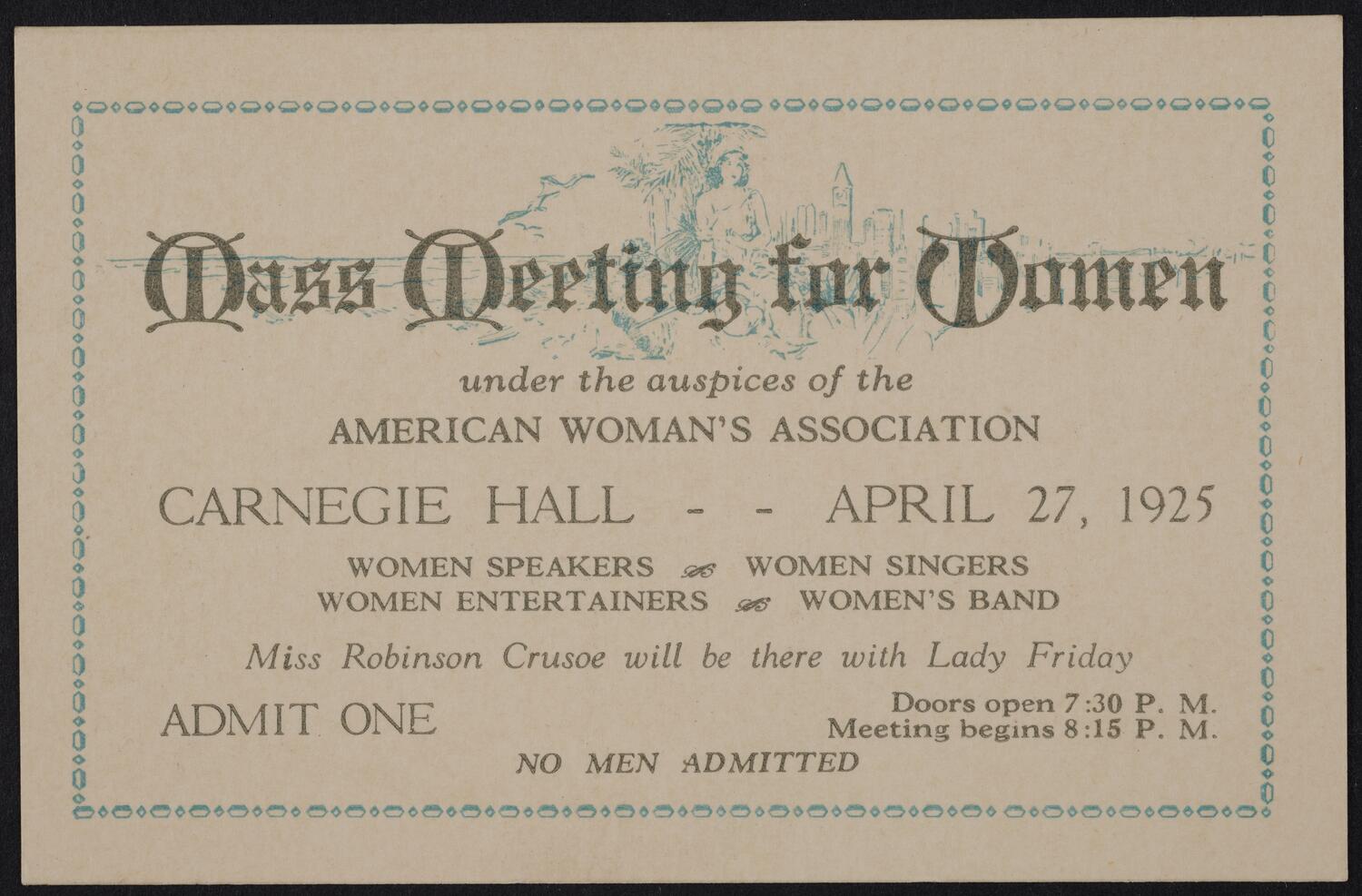 Mass Meeting for Women

under the auspices of the

AMERICAN WOMAN'S ASSOCIATION

CARNEGIE HALL - - APRIL 27, 1925

WOMEN SPEAKERS WOMEN SINGERS
WOMEN ENTERTAINERS WOMEN'S BAND

Miss Robinson Crusoe will be there with Lady Friday

ADMIT ONE

Doors open 7:30 P. M.
Meeting begins 8:15 P. M.

NO MEN ADMITTED